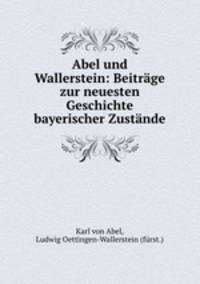 Abel und Wallerstein: Beiträge zur neuesten Geschichte bayerischer Zustände

Karl von Abel,
Ludwig Oettingen-Wallerstein (fürst.)